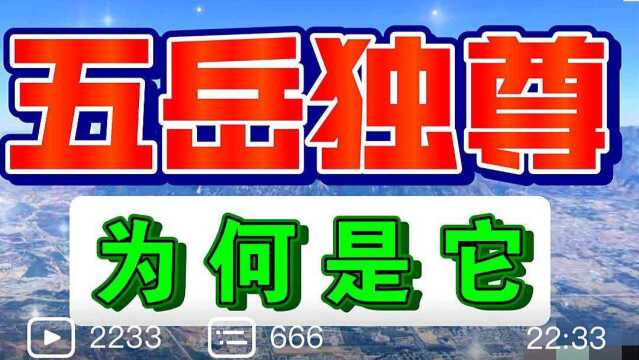 五岳独尊

为何是它

2233 666 22:33